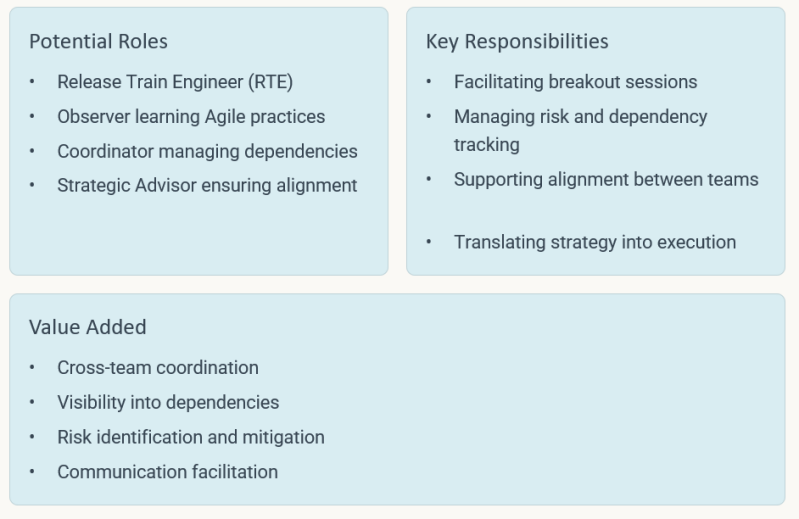 Potential Roles

• Release Train Engineer (RTE)
• Observer learning Agile practices
• Coordinator managing dependencies
• Strategic Advisor ensuring alignment

Key Responsibilities

• Facilitating breakout sessions
• Managing risk and dependency tracking
• Supporting alignment between teams
• Translating strategy into execution

Value Added

• Cross-team coordination
• Visibility into dependencies
• Risk identification and mitigation
• Communication facilitation